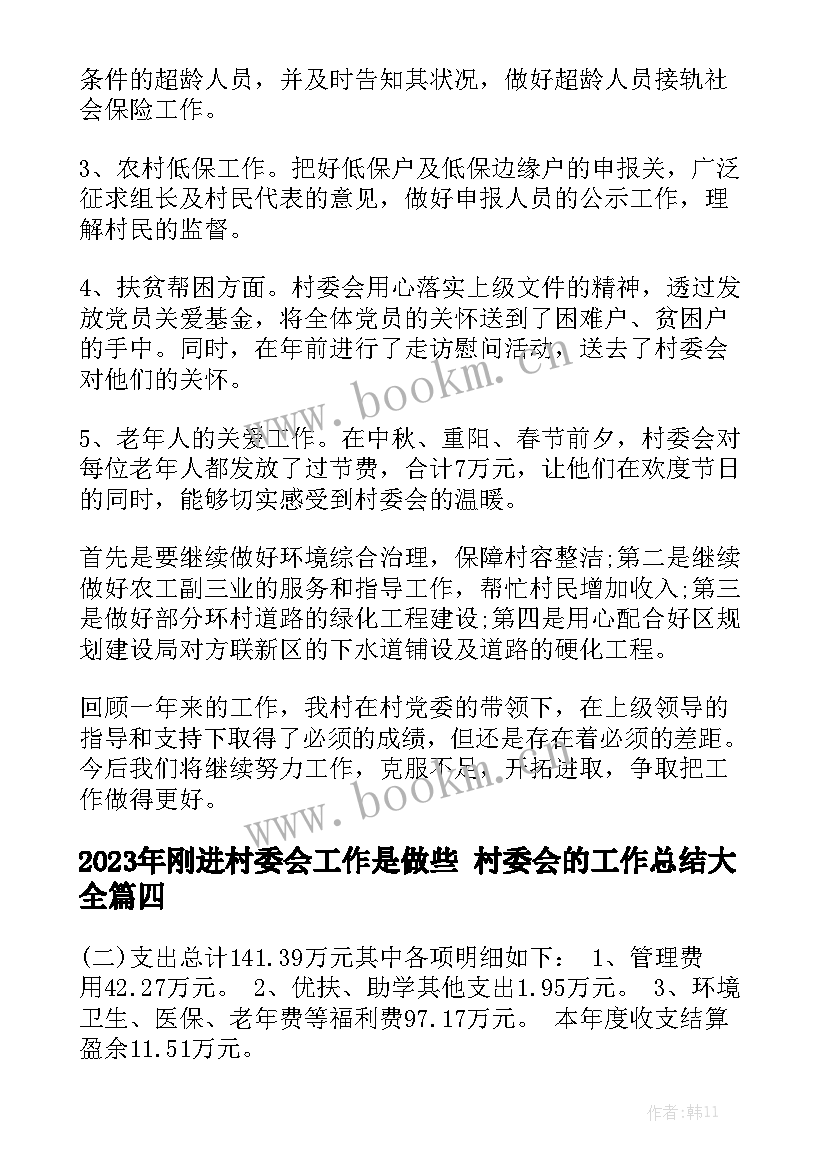 条件的超龄人员，并及时告知其状况，做好超龄人员接轨社会保险工作。

3、农村低保工作。把好低保户及低保边缘户的申报关，广泛征求组长及村民代表的意见，做好申报人员的公示工作，理解村民的监督。

4、扶贫帮困方面。村委会用心落实上级文件的精神，透过发放党员关爱基金，将全体党员的关怀送到了困难户、贫困户的手中。同时，在年前进行了走访慰问活动，送去了村委会对他们的关怀。

www.bookm.cn

5、老年人的关爱工作。在中秋、重阳、春节前夕，村委会对每位老年人都发放了过节费，合计7万元，让他们在欢度节日的同时，能够切实感受到村委会的温暖。

首先是要继续做好环境综合治理，保障村容整洁;第二是继续做好农工副三业的服务和指导工作，帮忙村民增加收入;第三是做好部分环村道路的绿化工程建设;第四是用心配合好区规划建设局对方联新区的下水道铺设及道路的硬化工程。

回顾一年来的工作，我村在村党委的带领下，在上级领导的指导和支持下取得了必须的成绩，但还是存在着必须的差距。今后我们将继续努力工作，克服不足，开拓进取，争取把工作做得更好。

www.bookm.cn

2023年刚进村委会工作是做些 村委会的工作总结大全篇四

(二)支出总计141.39万元其中各项明细如下： 1、管理费用42.27万元。 2、优扶、助学其他支出1.95万元。 3、环境卫生、医保、老年费等福利费97.17万元。 本年度收支结算盈余11.51万元。

作者:韩11